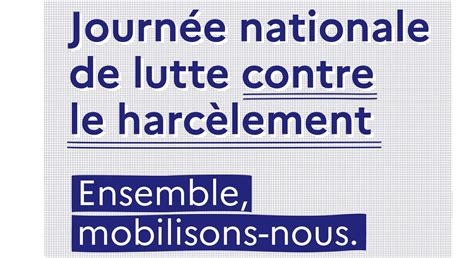 Journée nationale de lutte contre le harcèlement

Ensemble, mobilisons-nous.